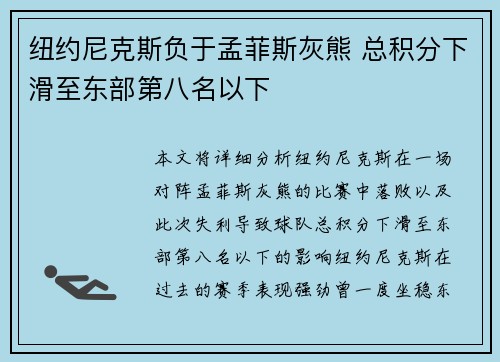 纽约尼克斯负于孟菲斯灰熊 总积分下滑至东部第八名以下

本文将详细分析纽约尼克斯在一场对阵孟菲斯灰熊的比赛中落败以及此次失利导致球队总积分下滑至东部第八名以下的影响纽约尼克斯在过去的赛季表现强劲曾一度坐稳东